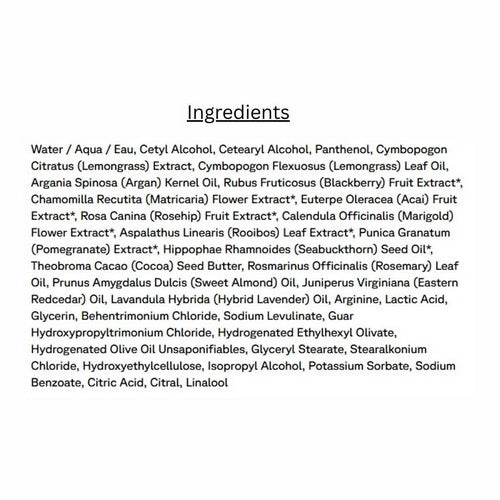 Ingredients

Water / Aqua / Eau, Cetyl Alcohol, Cetearyl Alcohol, Panthenol, Cymbopogon Citratus (Lemongrass) Extract, Cymbopogon Flexuosus (Lemongrass) Leaf Oil, Argania Spinosa (Argan) Kernel Oil, Rubus Fruticosus (Blackberry) Fruit Extract*, Chamomilla Recutita (Matricaria) Flower Extract*, Euterpe Oleracea (Acai) Fruit Extract*, Rosa Canina (Rosehip) Fruit Extract*, Calendula Officinalis (Marigold) Flower Extract*, Aspalathus Linearis (Rooibos) Leaf Extract*, Punica Granatum (Pomegranate) Extract*, Hippophae Rhamnoides (Seabuckthorn) Seed Oil*, Theobroma Cacao (Cocoa) Seed Butter, Rosmarinus Officinalis (Rosemary) Leaf Oil, Prunus Amygdalus Dulcis (Sweet Almond) Oil, Juniperus Virginiana (Eastern Redcedar) Oil, Lavandula Hybrida (Hybrid Lavender) Oil, Arginine, Lactic Acid, Glycerin, Behentrimonium Chloride, Sodium Levulinate, Guar Hydroxypropyltrimonium Chloride, Hydrogenated Ethylhexyl Olivate, Hydrogenated Olive Oil Unsaponifiables, Glyceryl Stearate, Stearalkonium Chloride, Hydroxyethylcellulose, Isopropyl Alcohol, Potassium Sorbate, Sodium Benzoate, Citric Acid, Citral, Linalool